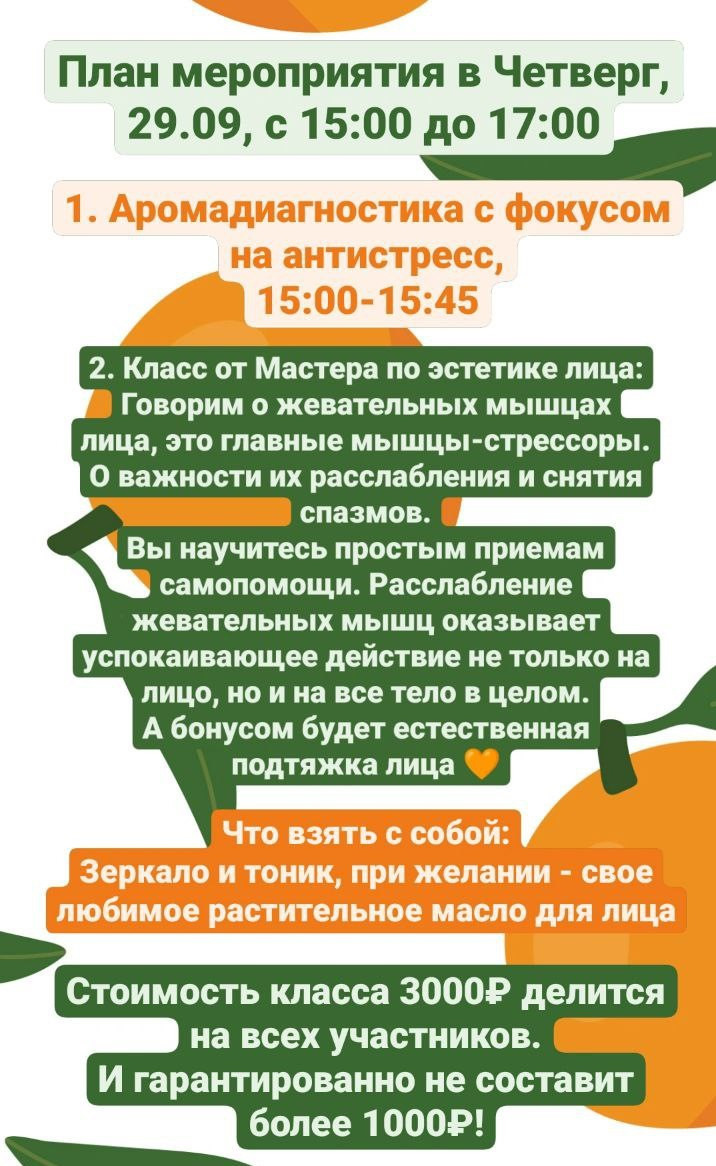 План мероприятия в Четверг, 29.09, с 15:00 до 17:00

1. Аромадиагностика с фокусом на антистресс, 15:00-15:45

2. Класс от Мастера по эстетике лица: Говорим о жевательных мышцах лица, это главные мышцы-стрессоры. О важности их расслабления и снятия спазмов.
Вы научитесь простым приемам самопомощи. Расслабление жевательных мышц оказывает успокаивающее действие не только на лицо, но и на все тело в целом.
А бонусом будет естественная подтяжка лица 🧡

Что взять с собой:
Зеркало и тоник, при желании - свое любимое растительное масло для лица

Стоимость класса 3000₽ делится на всех участников.
И гарантированно не составит более 1000₽!